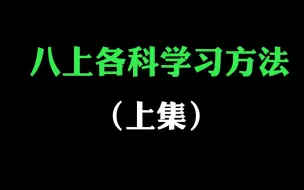 八上各科学习方法

（上集）